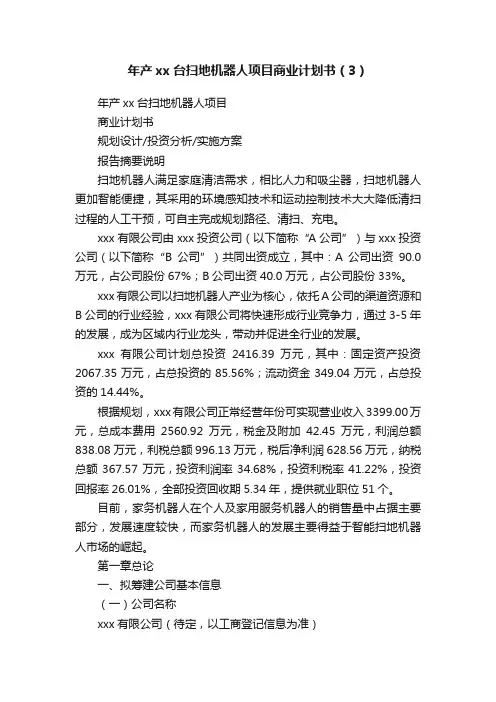 年产 xx 台扫地机器人项目商业计划书（3）

年产 xx 台扫地机器人项目

商业计划书

规划设计/投资分析/实施方案

报告摘要说明

扫地机器人满足家庭清洁需求，相比人力和吸尘器，扫地机器人更加智能便捷，其采用的环境感知技术和运动控制技术大大降低清扫过程的人工干预，可自主完成规划路径、清扫、充电。

xxx 有限公司由 xxx 投资公司（以下简称“A 公司”）与 xxx 投资公司（以下简称“B 公司”）共同出资成立，其中：A 公司出资 90.0 万元，占公司股份 67%；B 公司出资 40.0 万元，占公司股份 33%。

xxx 有限公司以扫地机器人产业为核心，依托 A 公司的渠道资源和 B 公司的行业经验，xxx 有限公司将快速形成行业竞争力，通过 3-5 年的发展，成为区域内行业龙头，带动并促进全行业的发展。

xxx 有限公司计划总投资 2416.39 万元，其中：固定资产投资 2067.35 万元，占总投资的 85.56%；流动资金 349.04 万元，占总投资的 14.44%。

根据规划，xxx 有限公司正常经营年份可实现营业收入 3399.00 万元，总成本费用 2560.92 万元，税金及附加 42.45 万元，利润总额 838.08 万元，利税总额 996.13 万元，税后净利润 628.56 万元，纳税总额 367.57 万元，投资利润率 34.68%，投资利税率 41.22%，投资回报率 26.01%，全部投资回收期 5.34 年，提供就业职位 51 个。

目前，家务机器人在个人及家用服务机器人的销售量中占据主要部分，发展速度较快，而家务机器人的发展主要得益于智能扫地机器人市场的崛起。

第一章总论

一、拟筹建公司基本信息

（一）公司名称

xxx 有限公司（待定，以工商登记信息为准）